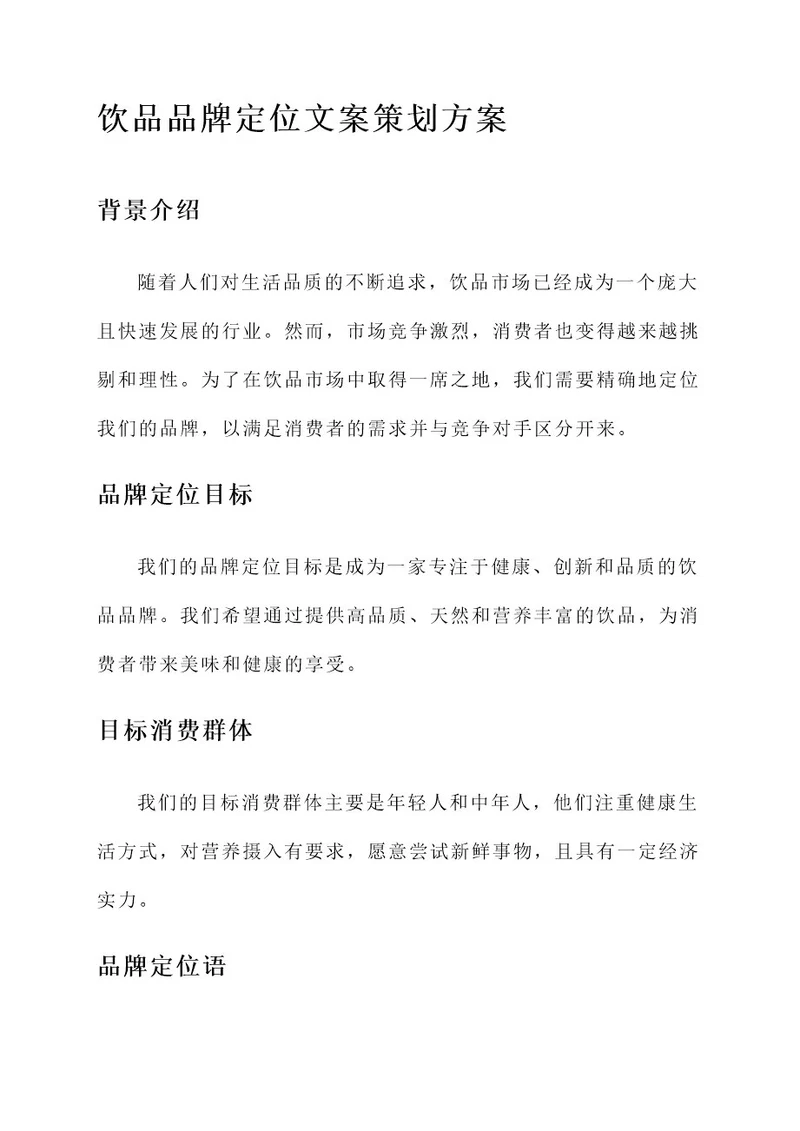 饮品品牌定位文案策划方案

背景介绍

随着人们对生活品质的不断追求，饮品市场已经成为一个庞大且快速发展的行业。然而，市场竞争激烈，消费者也变得越来越挑剔和理性。为了在饮品市场中取得一席之地，我们需要精确地定位我们的品牌，以满足消费者的需求并与竞争对手区分开来。

品牌定位目标

我们的品牌定位目标是成为一家专注于健康、创新和品质的饮品品牌。我们希望通过提供高品质、天然和营养丰富的饮品，为消费者带来美味和健康的享受。

目标消费群体

我们的目标消费群体主要是年轻人和中年人，他们注重健康生活方式，对营养摄入有要求，愿意尝试新鲜事物，且具有一定经济实力。

品牌定位语